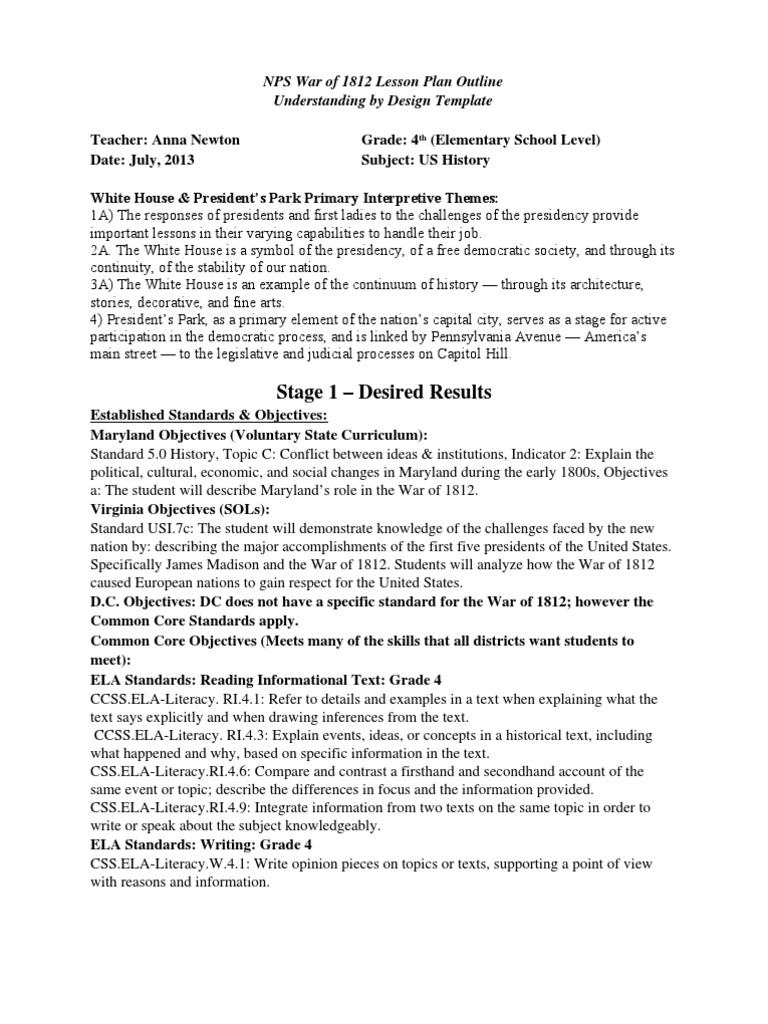 NPS War of 1812 Lesson Plan Outline
Understanding by Design Template

Teacher: Anna Newton
Date: July, 2013

Grade: 4th (Elementary School Level)
Subject: US History

White House & President's Park Primary Interpretive Themes:
1A) The responses of presidents and first ladies to the challenges of the presidency provide important lessons in their varying capabilities to handle their job.
2A. The White House is a symbol of the presidency, of a free democratic society, and through its continuity, of the stability of our nation.
3A) The White House is an example of the continuum of history — through its architecture, stories, decorative, and fine arts.
4) President's Park, as a primary element of the nation's capital city, serves as a stage for active participation in the democratic process, and is linked by Pennsylvania Avenue — America's main street — to the legislative and judicial processes on Capitol Hill.

Stage 1 – Desired Results

Established Standards & Objectives:
Maryland Objectives (Voluntary State Curriculum):
Standard 5.0 History, Topic C: Conflict between ideas & institutions, Indicator 2: Explain the political, cultural, economic, and social changes in Maryland during the early 1800s, Objectives a: The student will describe Maryland's role in the War of 1812.
Virginia Objectives (SOLs):
Standard USI.7c: The student will demonstrate knowledge of the challenges faced by the new nation by: describing the major accomplishments of the first five presidents of the United States. Specifically James Madison and the War of 1812. Students will analyze how the War of 1812 caused European nations to gain respect for the United States.
D.C. Objectives: DC does not have a specific standard for the War of 1812; however the Common Core Standards apply.
Common Core Objectives (Meets many of the skills that all districts want students to meet):
ELA Standards: Reading Informational Text: Grade 4
CCSS.ELA-Literacy. RI.4.1: Refer to details and examples in a text when explaining what the text says explicitly and when drawing inferences from the text.
CCSS.ELA-Literacy. RI.4.3: Explain events, ideas, or concepts in a historical text, including what happened and why, based on specific information in the text.
CSS.ELA-Literacy.RI.4.6: Compare and contrast a firsthand and secondhand account of the same event or topic; describe the differences in focus and the information provided.
CSS.ELA-Literacy.RI.4.9: Integrate information from two texts on the same topic in order to write or speak about the subject knowledgeably.
ELA Standards: Writing: Grade 4
CSS.ELA-Literacy.W.4.1: Write opinion pieces on topics or texts, supporting a point of view with reasons and information.